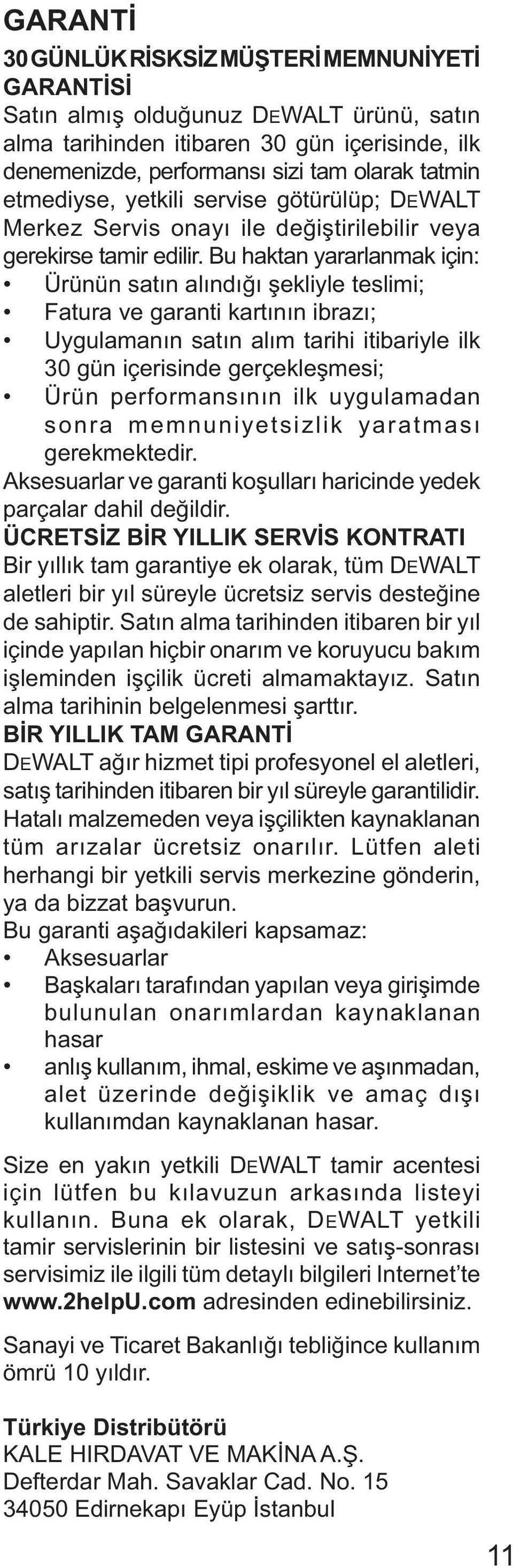 GARANTİ

30 GÜNLÜK RİSKSİZ MÜŞTERİ MEMNUNİYETİ GARANTİSİ
Satın almış olduğunuz DEWALT ürünü, satın alma tarihinden itibaren 30 gün içerisinde, ilk denemenizde, performansı sizi tam olarak tatmin etmediyse, yetkili servise götürülüp; DEWALT Merkez Servis onayı ile değiştirilebilir veya gerekirse tamir edilir. Bu haktan yararlanmak için:
• Ürünün satın alındığı şekliyle teslimi;
• Fatura ve garanti kartının ibrazı;
• Uygulamanın satın alım tarihi itibariyle ilk 30 gün içerisinde gerçekleşmesi;
• Ürün performansının ilk uygulamadan sonra memnuniyetsizlik yaratması gerekmektedir.
Aksesuarlar ve garanti koşulları haricinde yedek parçalar dahil değildir.

ÜCRETSİZ BİR YILLIK SERVİS KONTRATI
Bir yıllık tam garantiye ek olarak, tüm DEWALT aletleri bir yıl süreyle ücretsiz servis desteğine de sahiptir. Satın alma tarihinden itibaren bir yıl içinde yapılan hiçbir onarım ve koruyucu bakım işleminden işçilik ücreti almamaktayız. Satın alma tarihinin belgelenmesi şarttır.

BİR YILLIK TAM GARANTİ
DEWALT ağır hizmet tipi profesyonel el aletleri, satış tarihinden itibaren bir yıl süreyle garantilidir. Hatalı malzemeden veya işçilikten kaynaklanan tüm arızalar ücretsiz onarılır. Lütfen aleti herhangi bir yetkili servis merkezine gönderin, ya da bizzat başvurun.
Bu garanti aşağıdakileri kapsamaz:
• Aksesuarlar
• Başkaları tarafından yapılan veya girişimde bulunulan onarımlardan kaynaklanan hasar
• anlış kullanım, ihmal, eskime ve aşınmadan, alet üzerinde değişiklik ve amaç dışı kullanımdan kaynaklanan hasar.

Size en yakın yetkili DEWALT tamir acentesi için lütfen bu kılavuzun arkasında listeyi kullanın. Buna ek olarak, DEWALT yetkili tamir servislerinin bir listesini ve satış-sonrası servisimiz ile ilgili tüm detaylı bilgileri Internet'te www.2helpU.com adresinden edinebilirsiniz.

Sanayi ve Ticaret Bakanlığı tebliğince kullanım ömrü 10 yıldır.

Türkiye Distribütörü
KALE HIRDAVAT VE MAKİNA A.Ş.
Defterdar Mah. Savaklar Cad. No. 15
34050 Edirnekapı Eyüp İstanbul

11